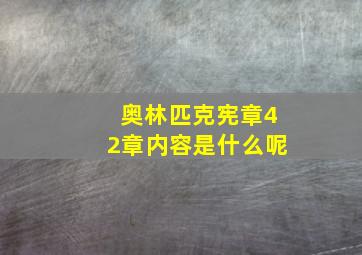 奥林匹克宪章42章内容是什么呢